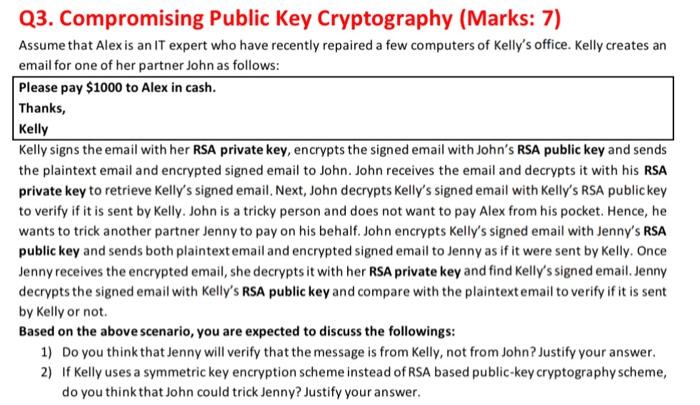 Q3. Compromising Public Key Cryptography (Marks: 7)

Assume that Alex is an IT expert who have recently repaired a few computers of Kelly's office. Kelly creates an email for one of her partner John as follows:

Please pay $1000 to Alex in cash.
Thanks,
Kelly

Kelly signs the email with her RSA private key, encrypts the signed email with John's RSA public key and sends the plaintext email and encrypted signed email to John. John receives the email and decrypts it with his RSA private key to retrieve Kelly's signed email. Next, John decrypts Kelly's signed email with Kelly's RSA public key to verify if it is sent by Kelly. John is a tricky person and does not want to pay Alex from his pocket. Hence, he wants to trick another partner Jenny to pay on his behalf. John encrypts Kelly's signed email with Jenny's RSA public key and sends both plaintext email and encrypted signed email to Jenny as if it were sent by Kelly. Once Jenny receives the encrypted email, she decrypts it with her RSA private key and find Kelly's signed email. Jenny decrypts the signed email with Kelly's RSA public key and compare with the plaintext email to verify if it is sent by Kelly or not.

Based on the above scenario, you are expected to discuss the followings:

1) Do you think that Jenny will verify that the message is from Kelly, not from John? Justify your answer.

2) If Kelly uses a symmetric key encryption scheme instead of RSA based public-key cryptography scheme, do you think that John could trick Jenny? Justify your answer.